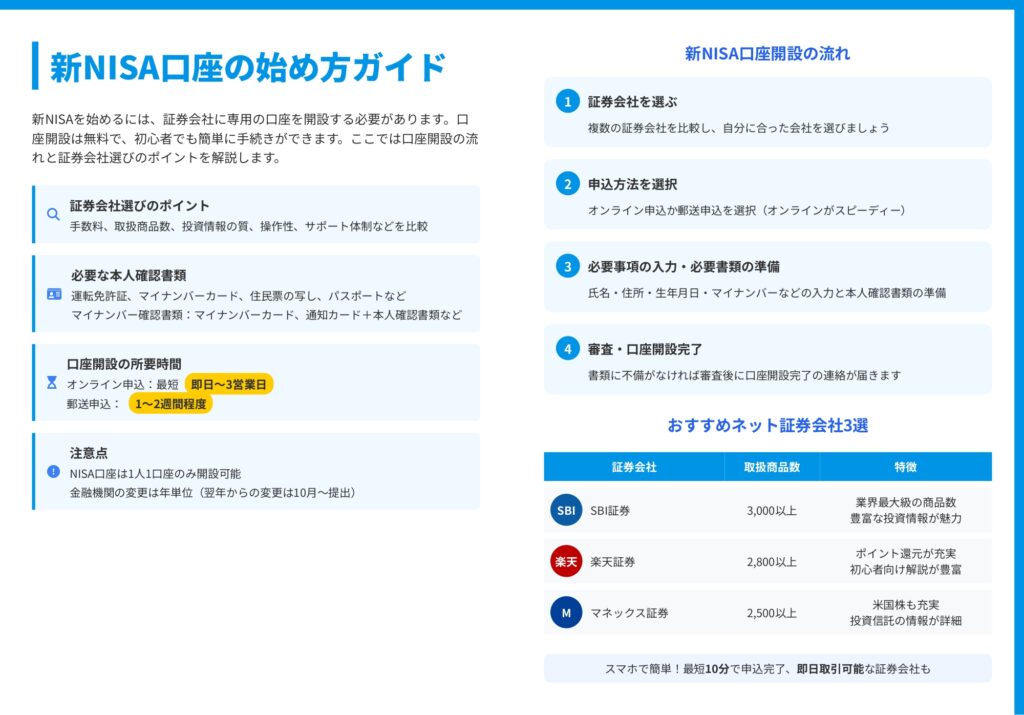 新NISA口座の始め方ガイド

新NISAを始めるには、証券会社に専用の口座を開設する必要があります。口座開設は無料で、初心者でも簡単に手続きができます。ここでは口座開設の流れと証券会社選びのポイントを解説します。

証券会社選びのポイント
手数料、取扱商品数、投資情報の質、操作性、サポート体制などを比較

必要な本人確認書類
運転免許証、マイナンバーカード、住民票の写し、パスポートなど
マイナンバー確認書類：マイナンバーカード、通知カード＋本人確認書類など

口座開設の所要時間
オンライン申込：最短 即日〜3営業日
郵送申込： 1〜2週間程度

注意点
NISA口座は1人1口座のみ開設可能
金融機関の変更は年単位（翌年からの変更は10月〜提出）

新NISA口座開設の流れ

1 証券会社を選ぶ
複数の証券会社を比較し、自分に合った会社を選びましょう

2 申込方法を選択
オンライン申込か郵送申込を選択（オンラインがスピーディー）

3 必要事項の入力・必要書類の準備
氏名・住所・生年月日・マイナンバーなどの入力と本人確認書類の準備

4 審査・口座開設完了
書類に不備がなければ審査後に口座開設完了の連絡が届きます

おすすめネット証券会社3選

| 証券会社 | 取扱商品数 | 特徴 |
|---|---|---|
| SBI SBI証券 | 3,000以上 | 業界最大級の商品数 豊富な投資情報が魅力 |
| 楽天 楽天証券 | 2,800以上 | ポイント還元が充実 初心者向け解説が豊富 |
| M マネックス証券 | 2,500以上 | 米国株も充実 投資信託の情報が詳細 |

スマホで簡単！最短10分で申込完了、即日取引可能な証券会社も